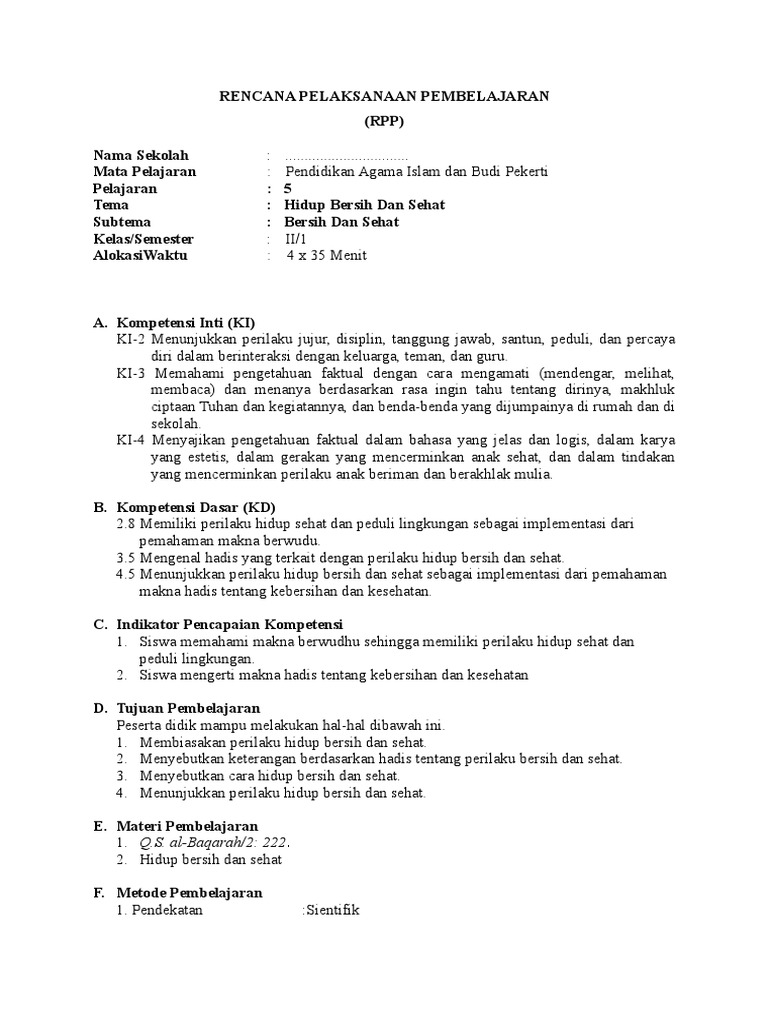 RENCANA PELAKSANAAN PEMBELAJARAN

(RPP)

Nama Sekolah : ................................
Mata Pelajaran : Pendidikan Agama Islam dan Budi Pekerti
Pelajaran : 5
Tema : Hidup Bersih Dan Sehat
Subtema : Bersih Dan Sehat
Kelas/Semester : II/1
AlokasiWaktu : 4 x 35 Menit

A. Kompetensi Inti (KI)
KI-2 Menunjukkan perilaku jujur, disiplin, tanggung jawab, santun, peduli, dan percaya diri dalam berinteraksi dengan keluarga, teman, dan guru.
KI-3 Memahami pengetahuan faktual dengan cara mengamati (mendengar, melihat, membaca) dan menanya berdasarkan rasa ingin tahu tentang dirinya, makhluk ciptaan Tuhan dan kegiatannya, dan benda-benda yang dijumpainya di rumah dan di sekolah.
KI-4 Menyajikan pengetahuan faktual dalam bahasa yang jelas dan logis, dalam karya yang estetis, dalam gerakan yang mencerminkan anak sehat, dan dalam tindakan yang mencerminkan perilaku anak beriman dan berakhlak mulia.

B. Kompetensi Dasar (KD)
2.8 Memiliki perilaku hidup sehat dan peduli lingkungan sebagai implementasi dari pemahaman makna berwudu.
3.5 Mengenal hadis yang terkait dengan perilaku hidup bersih dan sehat.
4.5 Menunjukkan perilaku hidup bersih dan sehat sebagai implementasi dari pemahaman makna hadis tentang kebersihan dan kesehatan.

C. Indikator Pencapaian Kompetensi
1. Siswa memahami makna berwudhu sehingga memiliki perilaku hidup sehat dan peduli lingkungan.
2. Siswa mengerti makna hadis tentang kebersihan dan kesehatan

D. Tujuan Pembelajaran
Peserta didik mampu melakukan hal-hal dibawah ini.
1. Membiasakan perilaku hidup bersih dan sehat.
2. Menyebutkan keterangan berdasarkan hadis tentang perilaku bersih dan sehat.
3. Menyebutkan cara hidup bersih dan sehat.
4. Menunjukkan perilaku hidup bersih dan sehat.

E. Materi Pembelajaran
1. Q.S. al-Baqarah/2: 222.
2. Hidup bersih dan sehat

F. Metode Pembelajaran
1. Pendekatan :Sientifik